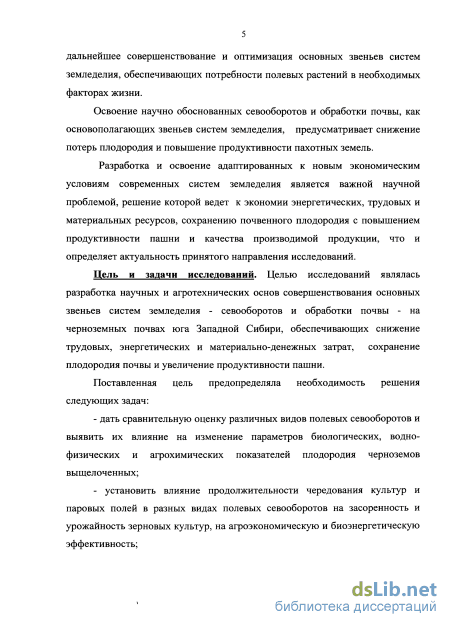 5

дальнейшее совершенствование и оптимизация основных звеньев систем земледелия, обеспечивающих потребности полевых растений в необходимых факторах жизни.

Освоение научно обоснованных севооборотов и обработки почвы, как основополагающих звеньев систем земледелия, предусматривает снижение потерь плодородия и повышение продуктивности пахотных земель.

Разработка и освоение адаптированных к новым экономическим условиям современных систем земледелия является важной научной проблемой, решение которой ведет к экономии энергетических, трудовых и материальных ресурсов, сохранению почвенного плодородия с повышением продуктивности пашни и качества производимой продукции, что и определяет актуальность принятого направления исследований.

Цель и задачи исследований. Целью исследований являлась разработка научных и агротехнических основ совершенствования основных звеньев систем земледелия - севооборотов и обработки почвы - на черноземных почвах юга Западной Сибири, обеспечивающих снижение трудовых, энергетических и материально-денежных затрат, сохранение плодородия почвы и увеличение продуктивности пашни.

Поставленная цель предопределяла необходимость решения следующих задач:

- дать сравнительную оценку различных видов полевых севооборотов и выявить их влияние на изменение параметров биологических, водно-физических и агрохимических показателей плодородия черноземов выщелоченных;

- установить влияние продолжительности чередования культур и паровых полей в разных видах полевых севооборотов на засоренность и урожайность зерновых культур, на агроэкономическую и биоэнергетическую эффективность;

dsLib.net
библиотека диссертаций